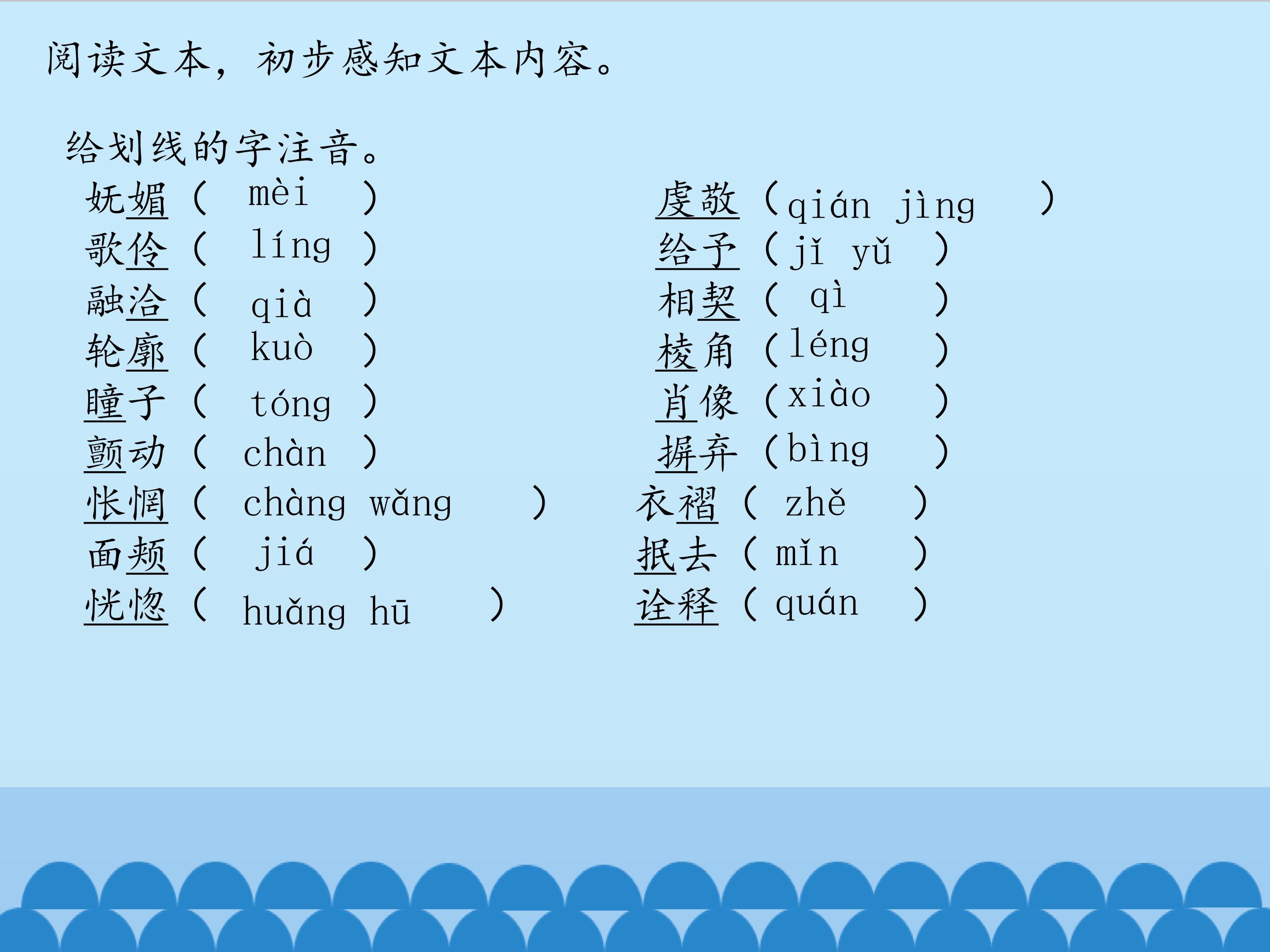 阅读文本，初步感知文本内容。

给划线的字注音。

妩媚（ mèi ）

歌伶（ líng ）

融洽（ qià ）

轮廓（ kuò ）

瞳子（ tóng ）

颤动（ chàn ）

怅惘（ chàng wǎng ）

面颊（ jiá ）

恍惚（ huǎng hū ）

虔敬（qián jìng ）

给予（jǐ yǔ ）

相契（ qì ）

棱角（léng ）

肖像（xiào ）

摒弃（bìng ）

衣褶（ zhě ）

抿去（ mǐn ）

诠释（ quán ）